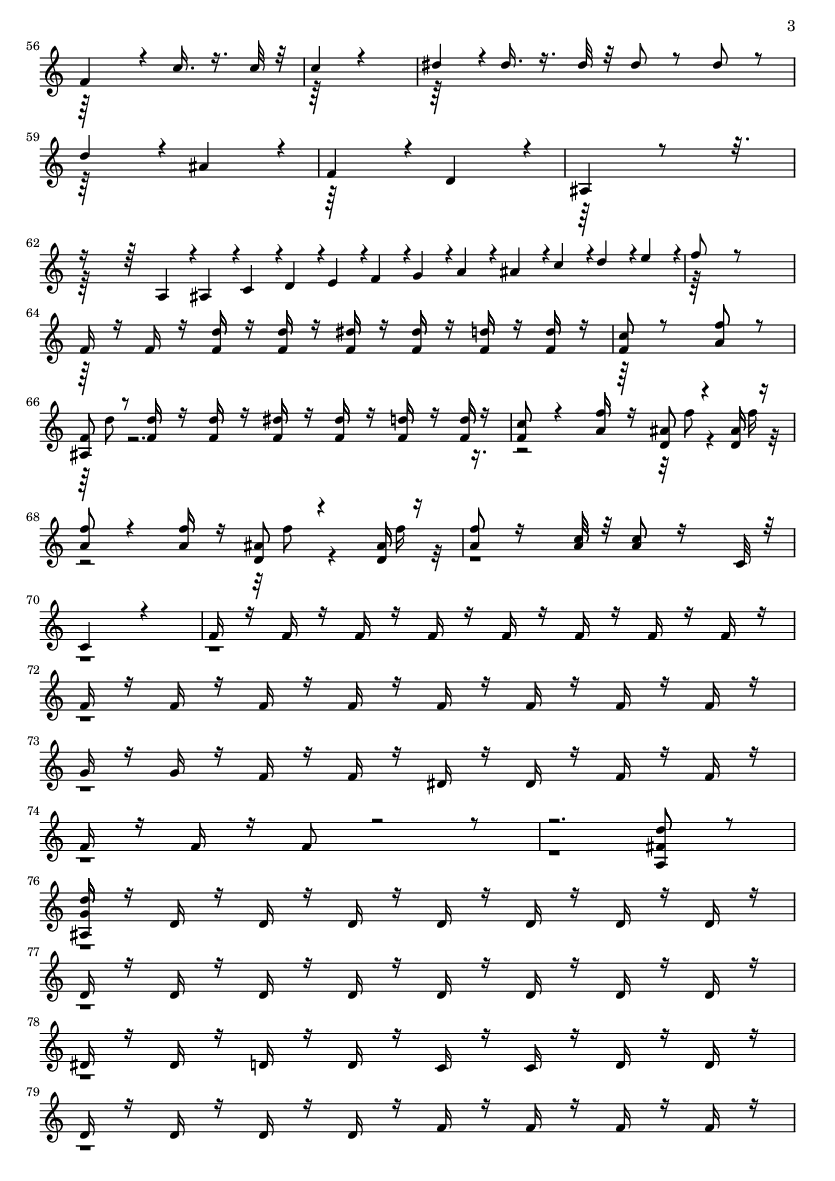 3

56

59

62

64

66

68

70

72

73

74

76

77

78

79